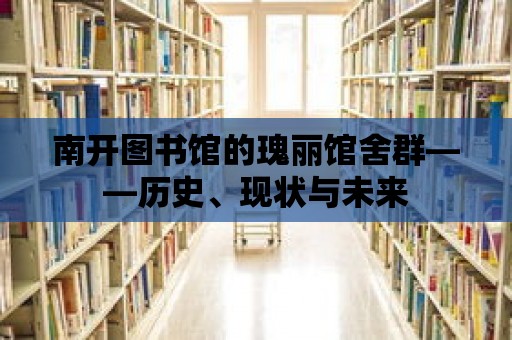 南开图书馆的瑰丽馆舍群——历史、现状与未来